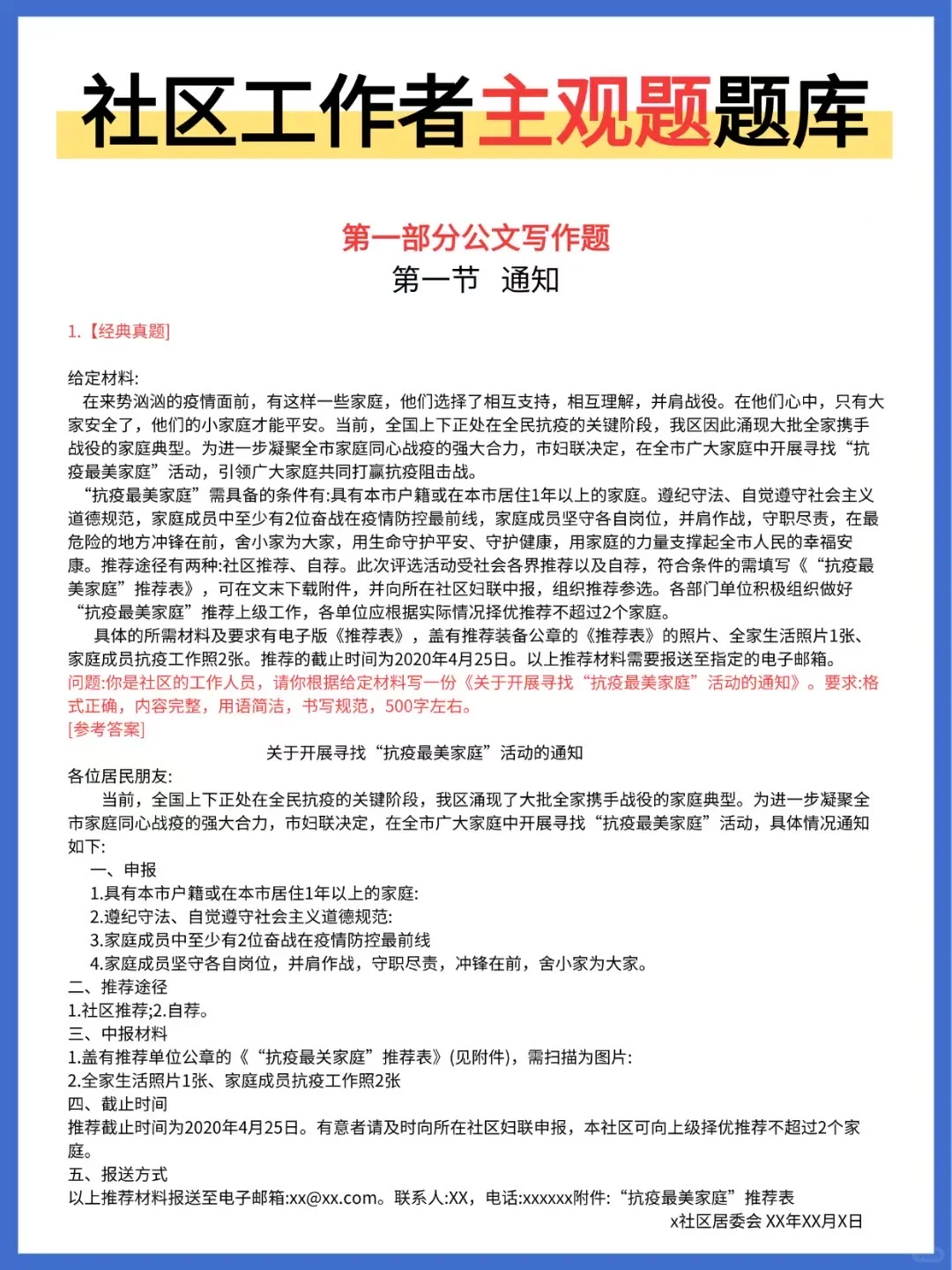 社区工作者主观题题库

第一部分公文写作题
第一节 通知

1.【经典真题】

给定材料:
在来势汹汹的疫情面前，有这样一些家庭，他们选择了相互支持，相互理解，并肩战役。在他们心中，只有大家安全了，他们的小家庭才能平安。当前，全国上下正处在全民抗疫的关键阶段，我区因此涌现大批全家携手战役的家庭典型。为进一步凝聚全市家庭同心战疫的强大合力，市妇联决定，在全市广大家庭中开展寻找“抗疫最美家庭”活动，引领广大家庭共同打赢抗疫阻击战。
“抗疫最美家庭”需具备的条件有:具有本市户籍或在本市居住1年以上的家庭。遵纪守法、自觉遵守社会主义道德规范，家庭成员中至少有2位奋战在疫情防控最前线，家庭成员坚守各自岗位，并肩作战，守职尽责，在最危险的地方冲锋在前，舍小家为大家，用生命守护平安、守护健康，用家庭的力量支撑起全市人民的幸福安康。推荐途径有两种:社区推荐、自荐。此次评选活动受社会各界推荐以及自荐，符合条件的需填写《“抗疫最美家庭”推荐表》，可在文末下载附件，并向所在社区妇联申报，组织推荐参选。各部门单位积极组织做好“抗疫最美家庭”推荐上级工作，各单位应根据实际情况择优推荐不超过2个家庭。
具体的所需材料及要求有电子版《推荐表》，盖有推荐装备公章的《推荐表》的照片、全家生活照片1张、家庭成员抗疫工作照2张。推荐的截止时间为2020年4月25日。以上推荐材料需要报送至指定的电子邮箱。
问题:你是社区的工作人员，请你根据给定材料写一份《关于开展寻找“抗疫最美家庭”活动的通知》。要求:格式正确，内容完整，用语简洁，书写规范，500字左右。
[参考答案]
关于开展寻找“抗疫最美家庭”活动的通知
各位居民朋友:
当前，全国上下正处在全民抗疫的关键阶段，我区涌现了大批全家携手战役的家庭典型。为进一步凝聚全市家庭同心战疫的强大合力，市妇联决定，在全市广大家庭中开展寻找“抗疫最美家庭”活动，具体情况通知如下:
一、申报
1.具有本市户籍或在本市居住1年以上的家庭:
2.遵纪守法、自觉遵守社会主义道德规范:
3.家庭成员中至少有2位奋战在疫情防控最前线
4.家庭成员坚守各自岗位，并肩作战，守职尽责，冲锋在前，舍小家为大家。
二、推荐途径
1.社区推荐;2.自荐。
三、中报材料
1.盖有推荐单位公章的《“抗疫最关家庭”推荐表》(见附件)，需扫描为图片:
2.全家生活照片1张、家庭成员抗疫工作照2张
四、截止时间
推荐截止时间为2020年4月25日。有意者请及时向所在社区妇联申报，本社区可向上级择优推荐不超过2个家庭。
五、报送方式
以上推荐材料报送至电子邮箱:xx@xx.com。联系人:XX，电话:xxxxxx附件:“抗疫最美家庭”推荐表
x社区居委会 XX年XX月X日